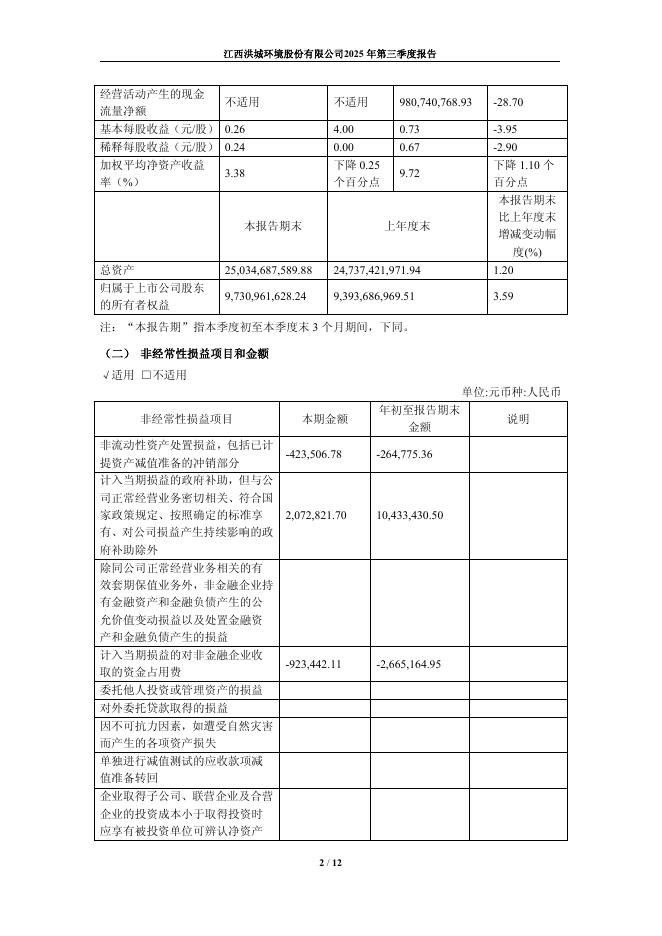 江西洪城环境股份有限公司2025年第三季度报告

| 经营活动产生的现金流量净额 | 不适用 | 不适用 | 980,740,768.93 | -28.70 |
|---|---|---|---|---|
| 基本每股收益（元/股） | 0.26 | 4.00 | 0.73 | -3.95 |
| 稀释每股收益（元/股） | 0.24 | 0.00 | 0.67 | -2.90 |
| 加权平均净资产收益率（%） | 3.38 | 下降 0.25 个百分点 | 9.72 | 下降 1.10 个百分点 |
|  | 本报告期末 | 上年度末 |  | 本报告期末比上年度末增减变动幅度(%) |
| 总资产 | 25,034,687,589.88 | 24,737,421,971.94 |  | 1.20 |
| 归属于上市公司股东的所有者权益 | 9,730,961,628.24 | 9,393,686,969.51 |  | 3.59 |

注：“本报告期”指本季度初至本季度末 3 个月期间，下同。

（二） 非经常性损益项目和金额

√适用 □不适用

单位:元币种:人民币

| 非经常性损益项目 | 本期金额 | 年初至报告期末金额 | 说明 |
|---|---|---|---|
| 非流动性资产处置损益，包括已计提资产减值准备的冲销部分 | -423,506.78 | -264,775.36 |  |
| 计入当期损益的政府补助，但与公司正常经营业务密切相关、符合国家政策规定、按照确定的标准享有、对公司损益产生持续影响的政府补助除外 | 2,072,821.70 | 10,433,430.50 |  |
| 除同公司正常经营业务相关的有效套期保值业务外，非金融企业持有金融资产和金融负债产生的公允价值变动损益以及处置金融资产和金融负债产生的损益 |  |  |  |
| 计入当期损益的对非金融企业收取的资金占用费 | -923,442.11 | -2,665,164.95 |  |
| 委托他人投资或管理资产的损益 |  |  |  |
| 对外委托贷款取得的损益 |  |  |  |
| 因不可抗力因素，如遭受自然灾害而产生的各项资产损失 |  |  |  |
| 单独进行减值测试的应收款项减值准备转回 |  |  |  |
| 企业取得子公司、联营企业及合营企业的投资成本小于取得投资时应享有被投资单位可辨认净资产 |  |  |  |

2 / 12